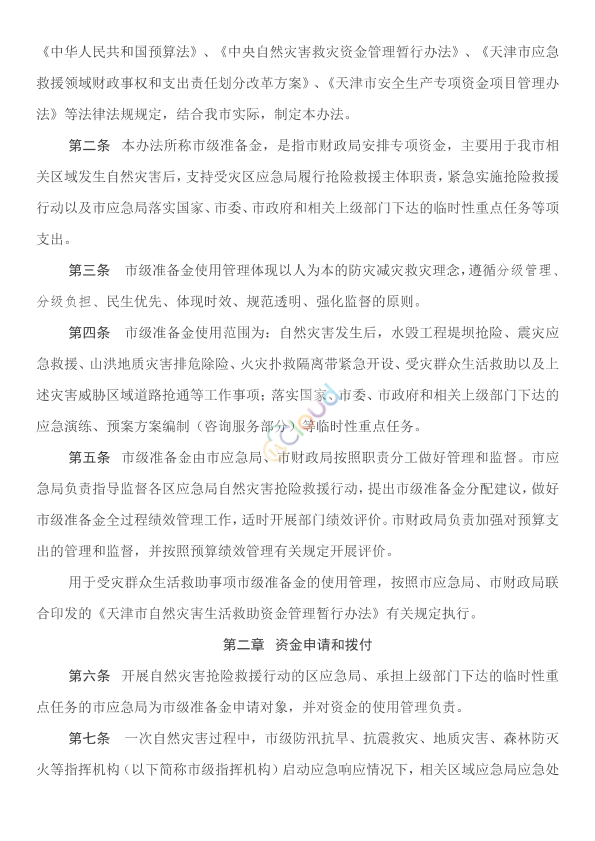 《中华人民共和国预算法》、《中央自然灾害救灾资金管理暂行办法》、《天津市应急救援领域财政事权和支出责任划分改革方案》、《天津市安全生产专项资金项目管理办法》等法律法规规定，结合我市实际，制定本办法。

第二条 本办法所称市级准备金，是指市财政局安排专项资金，主要用于我市相关区域发生自然灾害后，支持受灾区应急局履行抢险救援主体职责，紧急实施抢险救援行动以及市应急局落实国家、市委、市政府和相关上级部门下达的临时性重点任务等项支出。

第三条 市级准备金使用管理体现以人为本的防灾减灾救灾理念，遵循分级管理、分级负担、民生优先、体现时效、规范透明、强化监督的原则。

第四条 市级准备金使用范围为：自然灾害发生后，水毁工程堤坝抢险、震灾应急救援、山洪地质灾害排危除险、火灾扑救隔离带紧急开设、受灾群众生活救助以及上述灾害威胁区域道路抢通等工作事项；落实国家、市委、市政府和相关上级部门下达的应急演练、预案方案编制（咨询服务部分）等临时性重点任务。

第五条 市级准备金由市应急局、市财政局按照职责分工做好管理和监督。市应急局负责指导监督各区应急局自然灾害抢险救援行动，提出市级准备金分配建议，做好市级准备金全过程绩效管理工作，适时开展部门绩效评价。市财政局负责加强对预算支出的管理和监督，并按照预算绩效管理有关规定开展评价。

用于受灾群众生活救助事项市级准备金的使用管理，按照市应急局、市财政局联合印发的《天津市自然灾害生活救助资金管理暂行办法》有关规定执行。

第二章 资金申请和拨付

第六条 开展自然灾害抢险救援行动的区应急局、承担上级部门下达的临时性重点任务的市应急局为市级准备金申请对象，并对资金的使用管理负责。

第七条 一次自然灾害过程中，市级防汛抗旱、抗震救灾、地质灾害、森林防灭火等指挥机构（以下简称市级指挥机构）启动应急响应情况下，相关区域应急局应急处